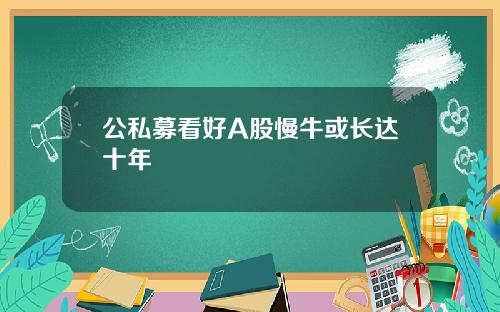 公私募看好A股慢牛或长达十年